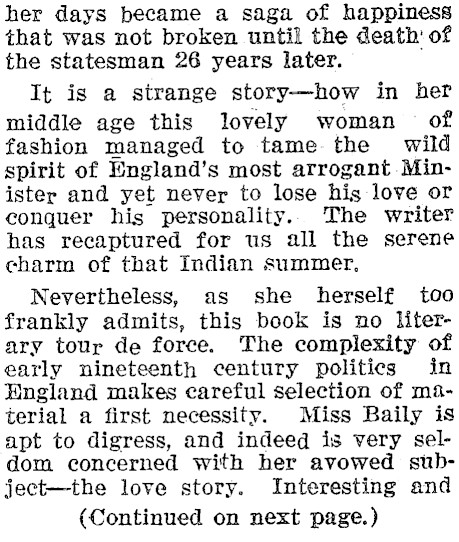 her days became a saga of happiness that was not broken until the death of the statesman 26 years later.

It is a strange story—how in her middle age this lovely woman of fashion managed to tame the wild spirit of England's most arrogant Minister and yet never to lose his love or conquer his personality. The writer has recaptured for us all the serene charm of that Indian summer.

Nevertheless, as she herself too frankly admits, this book is no literary tour de force. The complexity of early nineteenth century politics in England makes careful selection of material a first necessity. Miss Baily is apt to digress, and indeed is very seldom concerned with her avowed subject—the love story. Interesting and

(Continued on next page.)